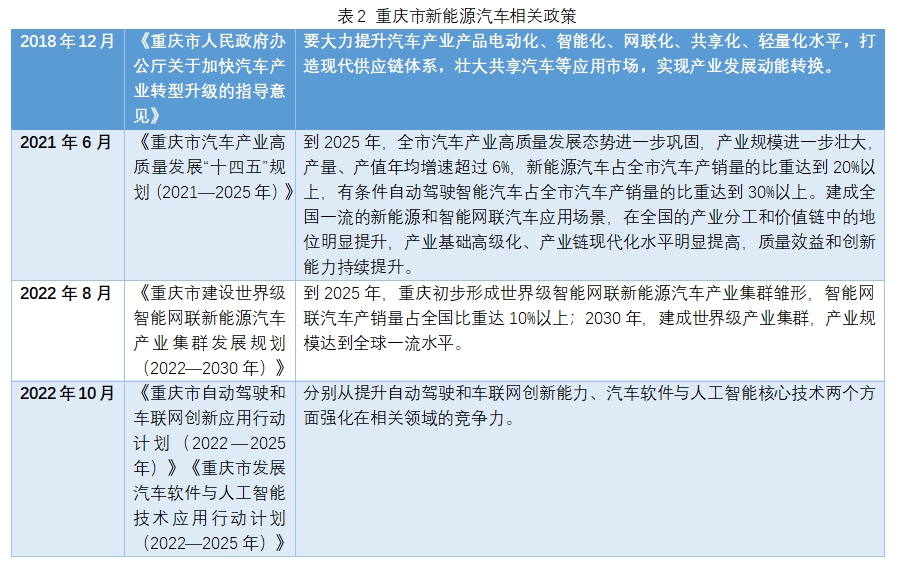 表 2 重庆市新能源汽车相关政策

| 2018 年 12 月 | 《重庆市人民政府办公厅关于加快汽车产业转型升级的指导意见》 | 要大力提升汽车产业产品电动化、智能化、网联化、共享化、轻量化水平，打造现代供应链体系，壮大共享汽车等应用市场，实现产业发展动能转换。 |
|---|---|---|
| 2021 年 6 月 | 《重庆市汽车产业高质量发展“十四五”规划（2021—2025 年）》 | 到 2025 年，全市汽车产业高质量发展态势进一步巩固，产业规模进一步壮大，产量、产值年均增速超过 6%，新能源汽车占全市汽车产销量的比重达到 20%以上，有条件自动驾驶智能汽车占全市汽车产销量的比重达到 30%以上。建成全国一流的新能源和智能网联汽车应用场景，在全国的产业分工和价值链中的地位明显提升，产业基础高级化、产业链现代化水平明显提高，质量效益和创新能力持续提升。 |
| 2022 年 8 月 | 《重庆市建设世界级智能网联新能源汽车产业集群发展规划（2022—2030 年）》 | 到 2025 年，重庆初步形成世界级智能网联新能源汽车产业集群雏形，智能网联汽车产销量占全国比重达 10%以上；2030 年，建成世界级产业集群，产业规模达到全球一流水平。 |
| 2022 年 10 月 | 《重庆市自动驾驶和车联网创新应用行动计划（2022—2025 年）》《重庆市发展汽车软件与人工智能技术应用行动计划（2022—2025 年）》 | 分别从提升自动驾驶和车联网创新能力、汽车软件与人工智能核心技术两个方面强化在相关领域的竞争力。 |